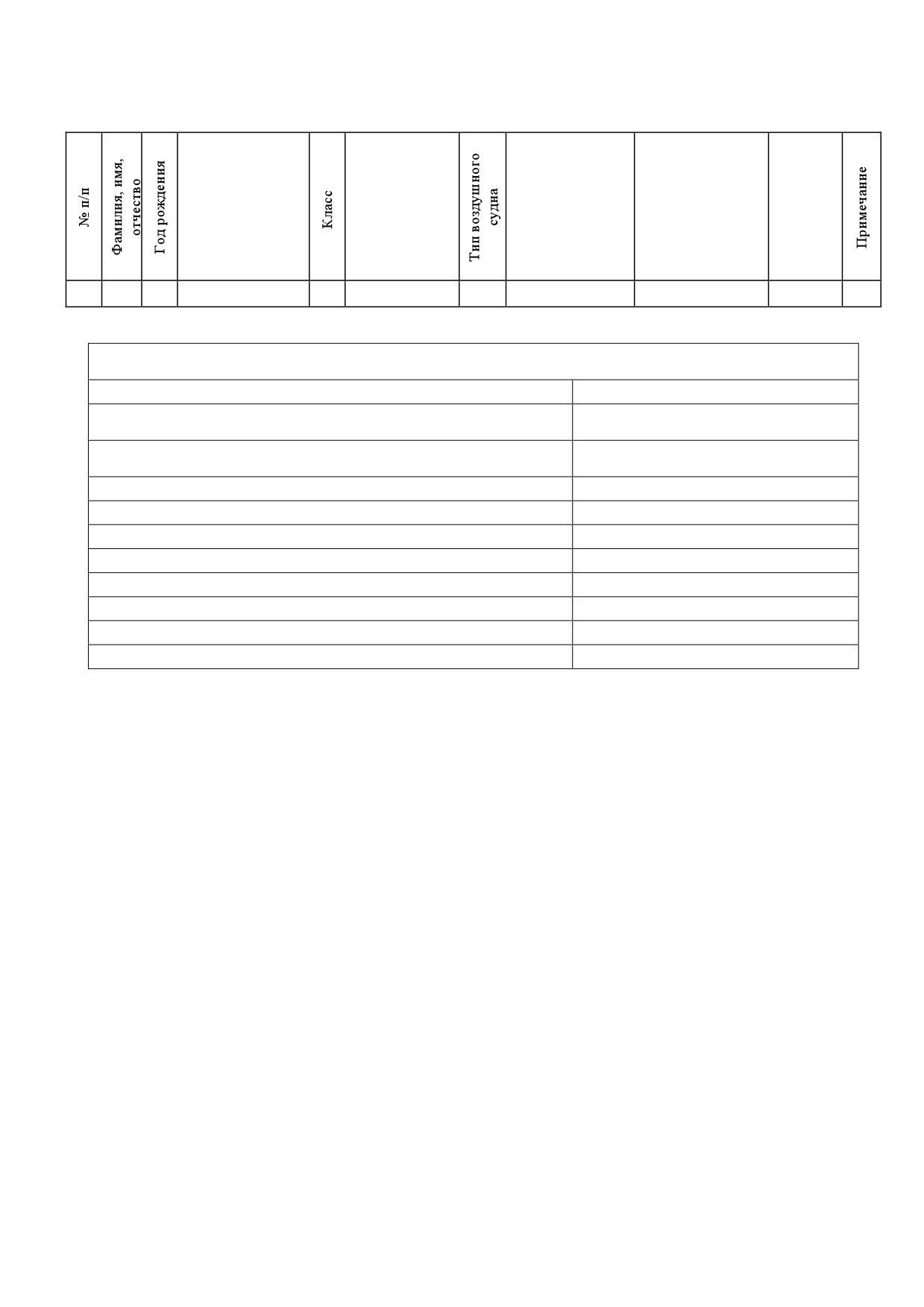 | № п/п | Фамилия, имя, отчество | Год рождения | | Класс | | Тип воздушного судна | | | | Примечание |
|---|---|---|---|---|---|---|---|---|---|---|
| | | | | | | | | | | |